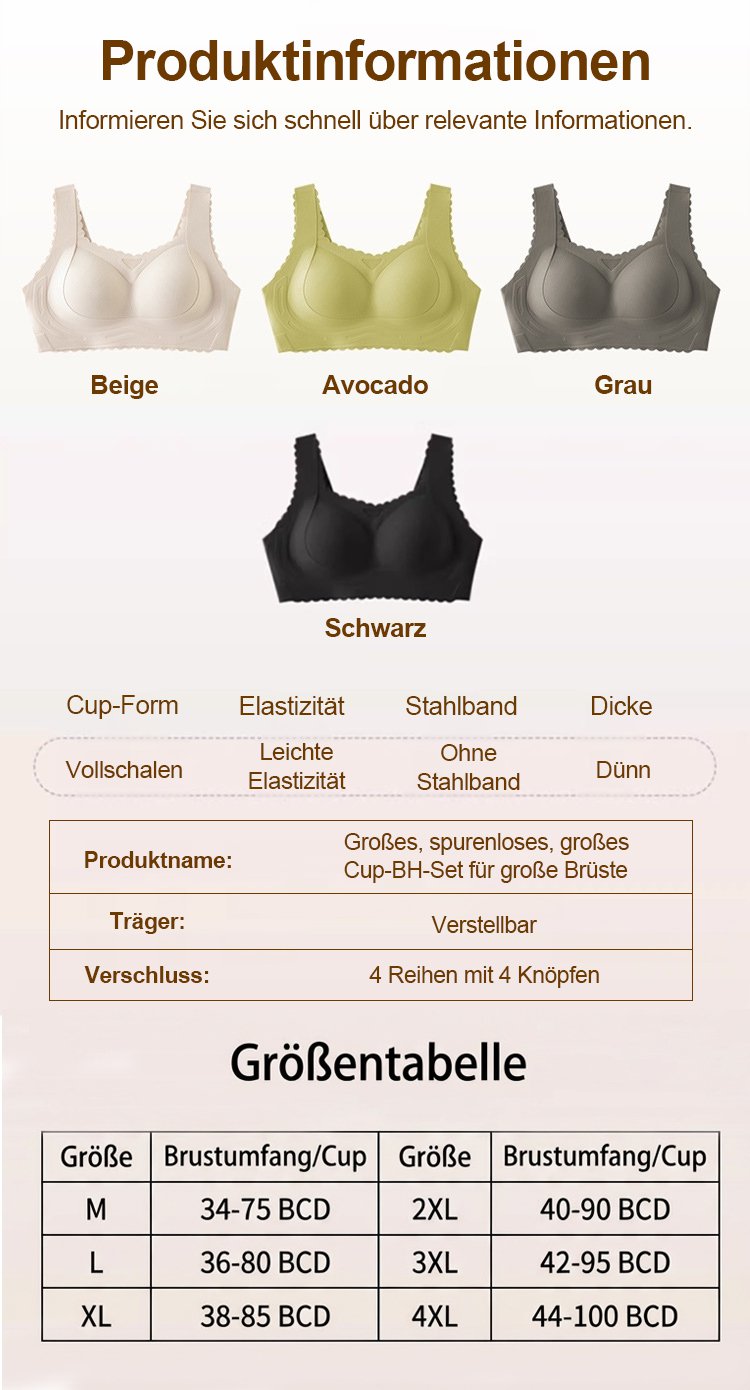 Produktinformationen

Informieren Sie sich schnell über relevante Informationen.

Beige

Avocado

Grau

Schwarz

| Cup-Form | Elastizität | Stahlband | Dicke |
|---|---|---|---|
| Vollschalen | Leichte Elastizität | Ohne Stahlband | Dünn |

| Produktname: | Großes, spurenloses, großes Cup-BH-Set für große Brüste |
|---|---|
| Träger: | Verstellbar |
| Verschluss: | 4 Reihen mit 4 Knöpfen |

Größentabelle

| Größe | Brustumfang/Cup | Größe | Brustumfang/Cup |
|---|---|---|---|
| M | 34-75 BCD | 2XL | 40-90 BCD |
| L | 36-80 BCD | 3XL | 42-95 BCD |
| XL | 38-85 BCD | 4XL | 44-100 BCD |